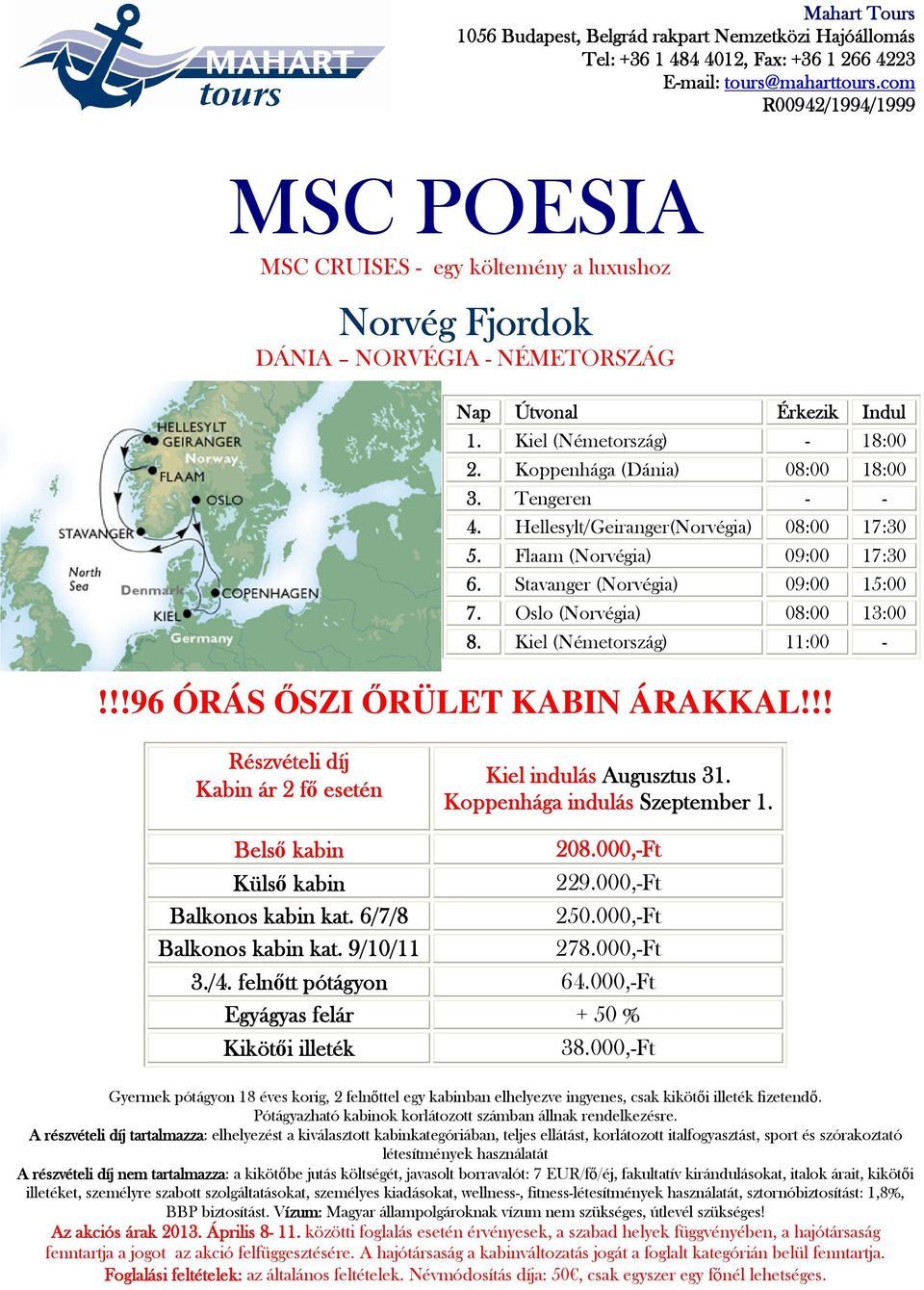 MAHART tours

Mahart Tours
1056 Budapest, Belgrád rakpart Nemzetközi Hajóállomás
Tel: +36 1 484 4012, Fax: +36 1 266 4223
E-mail: tours@maharttours.com
R00942/1994/1999

MSC POESIA

MSC CRUISES - egy költemény a luxushoz

Norvég Fjordok

DÁNIA – NORVÉGIA - NÉMETORSZÁG

HELLESYLT
GEIRANGER
Norway
FLAAM
OSLO
STAVANGER
North Sea
Denmark
COPENHAGEN
KIEL
Germany

| Nap | Útvonal | Érkezik | Indul |
|---|---|---|---|
| 1. | Kiel (Németország) | - | 18:00 |
| 2. | Koppenhága (Dánia) | 08:00 | 18:00 |
| 3. | Tengeren | - | - |
| 4. | Hellesylt/Geiranger(Norvégia) | 08:00 | 17:30 |
| 5. | Flaam (Norvégia) | 09:00 | 17:30 |
| 6. | Stavanger (Norvégia) | 09:00 | 15:00 |
| 7. | Oslo (Norvégia) | 08:00 | 13:00 |
| 8. | Kiel (Németország) | 11:00 | - |

!!!96 ÓRÁS ŐSZI ŐRÜLET KABIN ÁRAKKAL!!!

| Részvételi díj Kabin ár 2 fő esetén | Kiel indulás Augusztus 31. Koppenhága indulás Szeptember 1. |
|---|---|
| Belső kabin | 208.000,-Ft |
| Külső kabin | 229.000,-Ft |
| Balkonos kabin kat. 6/7/8 | 250.000,-Ft |
| Balkonos kabin kat. 9/10/11 | 278.000,-Ft |
| 3./4. felnőtt pótágyon | 64.000,-Ft |
| Egyágyas felár | + 50 % |
| Kikötői illeték | 38.000,-Ft |

Gyermek pótágyon 18 éves korig, 2 felnőttel egy kabinban elhelyezve ingyenes, csak kikötői illeték fizetendő.
Pótágyazható kabinok korlátozott számban állnak rendelkezésre.
A részvételi díj tartalmazza: elhelyezést a kiválasztott kabinkategóriában, teljes ellátást, korlátozott italfogyasztást, sport és szórakoztató létesítmények használatát
A részvételi díj nem tartalmazza: a kikötőbe jutás költségét, javasolt borravalót: 7 EUR/fő/éj, fakultatív kirándulásokat, italok árait, kikötői illetéket, személyre szabott szolgáltatásokat, személyes kiadásokat, wellness-, fitness-létesítmények használatát, sztornóbiztosítást: 1,8%, BBP biztosítást. Vízum: Magyar állampolgároknak vízum nem szükséges, útlevél szükséges!
Az akciós árak 2013. Április 8- 11. közötti foglalás esetén érvényesek, a szabad helyek függvényében, a hajótársaság fenntartja a jogot az akció felfüggesztésére. A hajótársaság a kabinváltozatás jogát a foglalt kategórián belül fenntartja.
Foglalási feltételek: az általános feltételek. Névmódosítás díja: 50€, csak egyszer egy főnél lehetséges.